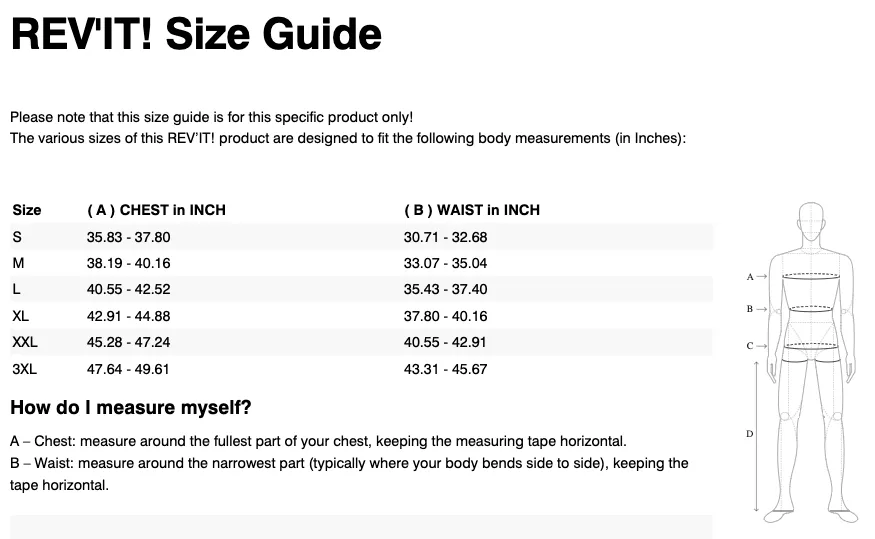 REV'IT! Size Guide

Please note that this size guide is for this specific product only!
The various sizes of this REV'IT! product are designed to fit the following body measurements (in Inches):

| Size | ( A ) CHEST in INCH | ( B ) WAIST in INCH |
|---|---|---|
| S | 35.83 - 37.80 | 30.71 - 32.68 |
| M | 38.19 - 40.16 | 33.07 - 35.04 |
| L | 40.55 - 42.52 | 35.43 - 37.40 |
| XL | 42.91 - 44.88 | 37.80 - 40.16 |
| XXL | 45.28 - 47.24 | 40.55 - 42.91 |
| 3XL | 47.64 - 49.61 | 43.31 - 45.67 |

How do I measure myself?

A – Chest: measure around the fullest part of your chest, keeping the measuring tape horizontal.
B – Waist: measure around the narrowest part (typically where your body bends side to side), keeping the tape horizontal.

A
B
C
D